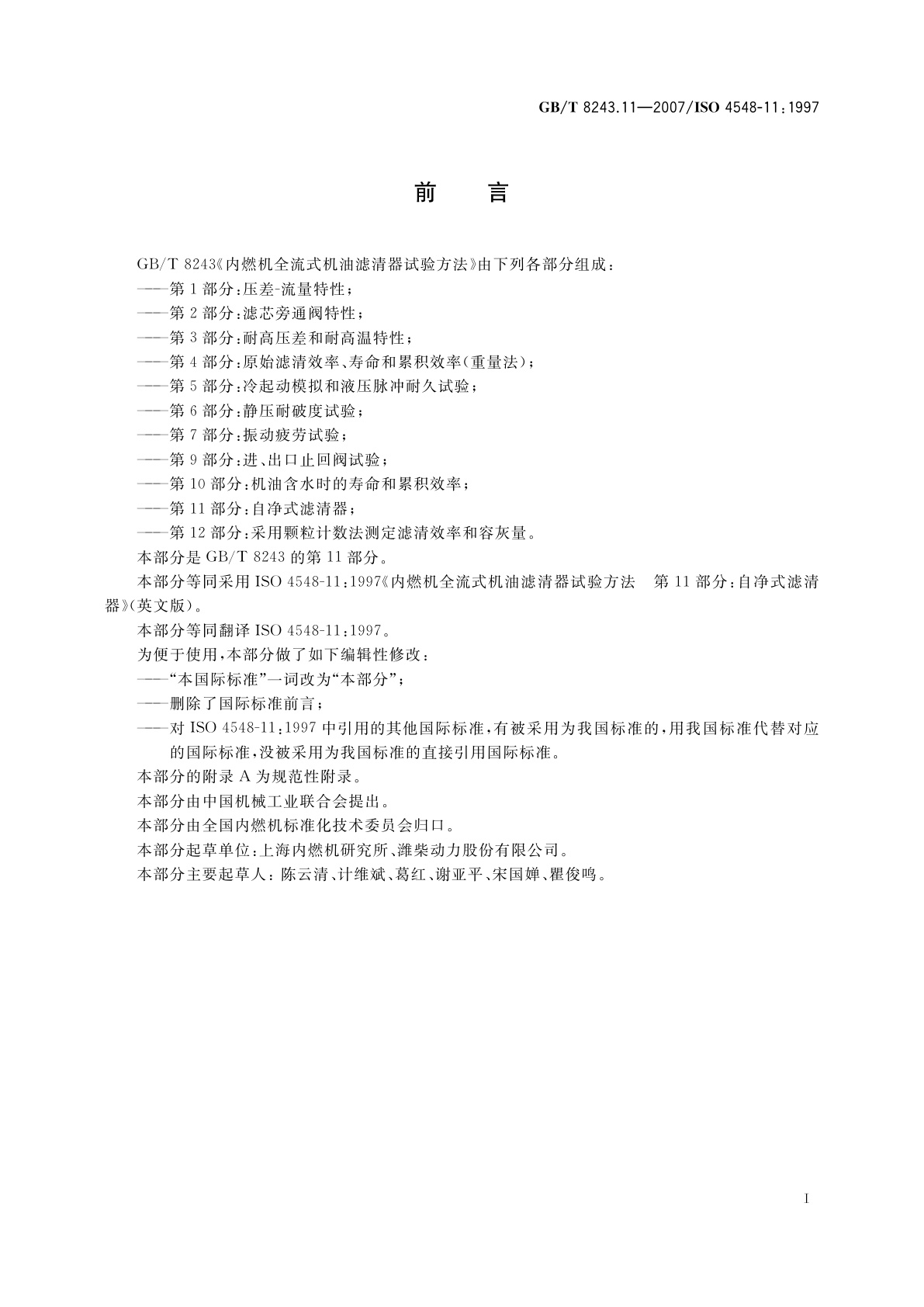 GB/T 8243.11—2007/ISO 4548-11:1997

前 言

GB/T 8243《内燃机全流式机油滤清器试验方法》由下列各部分组成：

——第1部分：压差-流量特性；

——第2部分：滤芯旁通阀特性；

——第3部分：耐高压差和耐高温特性；

——第4部分：原始滤清效率、寿命和累积效率(重量法)；

——第5部分：冷起动模拟和液压脉冲耐久试验；

——第6部分：静压耐破度试验；

——第7部分：振动疲劳试验；

——第9部分：进、出口止回阀试验；

——第10部分：机油含水时的寿命和累积效率；

——第11部分：自净式滤清器；

——第12部分：采用颗粒计数法测定滤清效率和容灰量。

本部分是GB/T 8243的第11部分。

本部分等同采用ISO 4548-11:1997《内燃机全流式机油滤清器试验方法 第11部分：自净式滤清器》(英文版)。

本部分等同翻译ISO 4548-11:1997。

为便于使用，本部分做了如下编辑性修改：

——“本国际标准”一词改为“本部分”；

——删除了国际标准前言；

——对ISO 4548-11:1997中引用的其他国际标准，有被采用为我国标准的，用我国标准代替对应的国际标准，没被采用为我国标准的直接引用国际标准。

本部分的附录A为规范性附录。

本部分由中国机械工业联合会提出。

本部分由全国内燃机标准化技术委员会归口。

本部分起草单位：上海内燃机研究所、潍柴动力股份有限公司。

本部分主要起草人：陈云清、计维斌、葛红、谢亚平、宋国婵、瞿俊鸣。

I